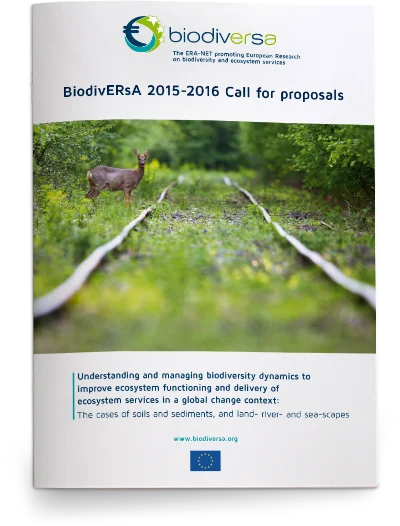 biodiversa
The ERA-NET promoting European Research on biodiversity and ecosystem services

BiodivERsA 2015-2016 Call for proposals

Understanding and managing biodiversity dynamics to improve ecosystem functioning and delivery of ecosystem services in a global change context:
The cases of soils and sediments, and land- river- and sea-scapes

www.biodiversa.org